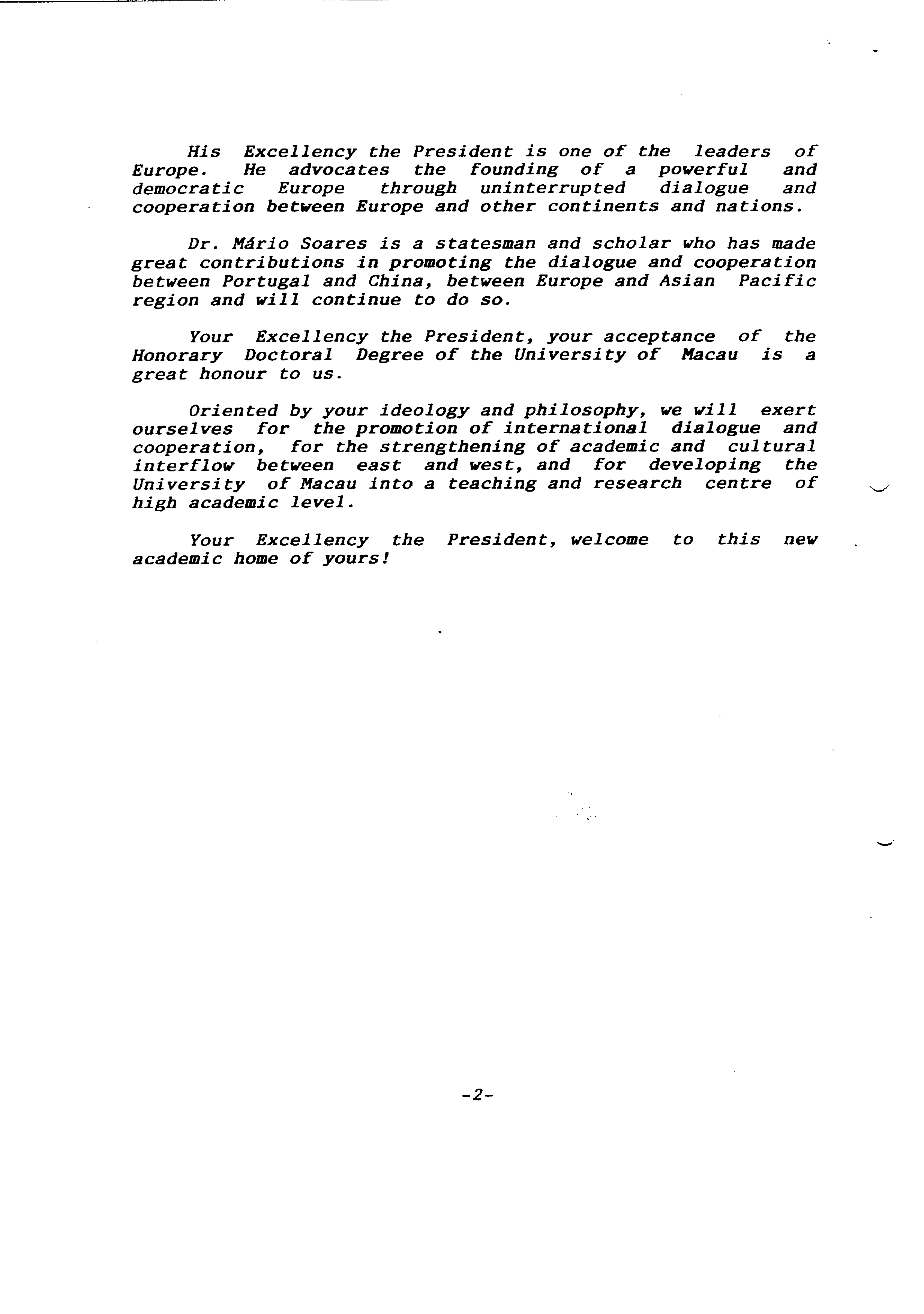 His Excellency the President is one of the leaders of Europe. He advocates the founding of a powerful and democratic Europe through uninterrupted dialogue and cooperation between Europe and other continents and nations.

Dr. Mário Soares is a statesman and scholar who has made great contributions in promoting the dialogue and cooperation between Portugal and China, between Europe and Asian Pacific region and will continue to do so.

Your Excellency the President, your acceptance of the Honorary Doctoral Degree of the University of Macau is a great honour to us.

Oriented by your ideology and philosophy, we will exert ourselves for the promotion of international dialogue and cooperation, for the strengthening of academic and cultural interflow between east and west, and for developing the University of Macau into a teaching and research centre of high academic level.

Your Excellency the President, welcome to this new academic home of yours!

-2-